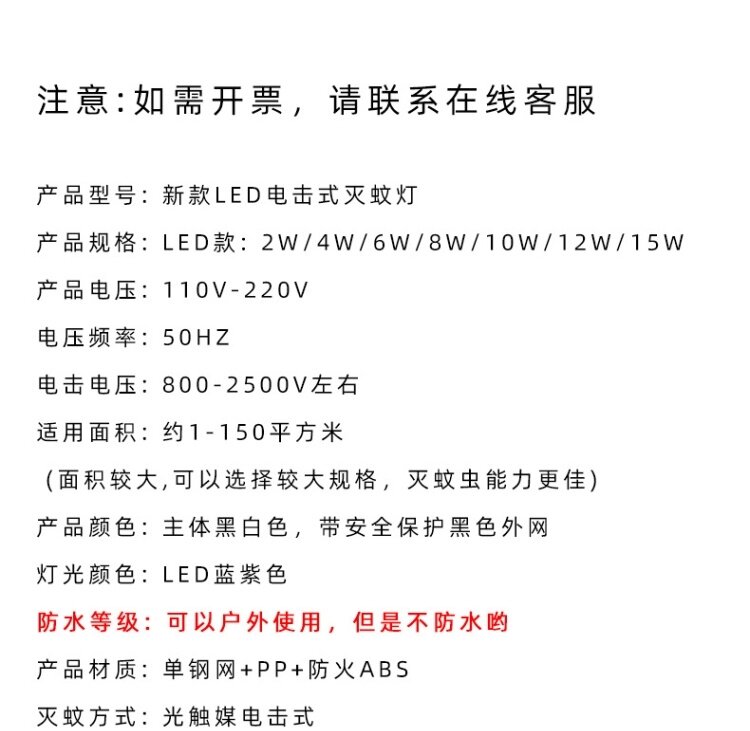 注意:如需开票，请联系在线客服

产品型号：新款LED电击式灭蚊灯

产品规格：LED款：2W/4W/6W/8W/10W/12W/15W

产品电压：110V-220V

电压频率：50HZ

电击电压：800-2500V左右

适用面积：约1-150平方米

(面积较大,可以选择较大规格，灭蚊虫能力更佳)

产品颜色：主体黑白色，带安全保护黑色外网

灯光颜色：LED蓝紫色

防水等级：可以户外使用，但是不防水哟

产品材质：单钢网+PP+防火ABS

灭蚊方式：光触媒电击式